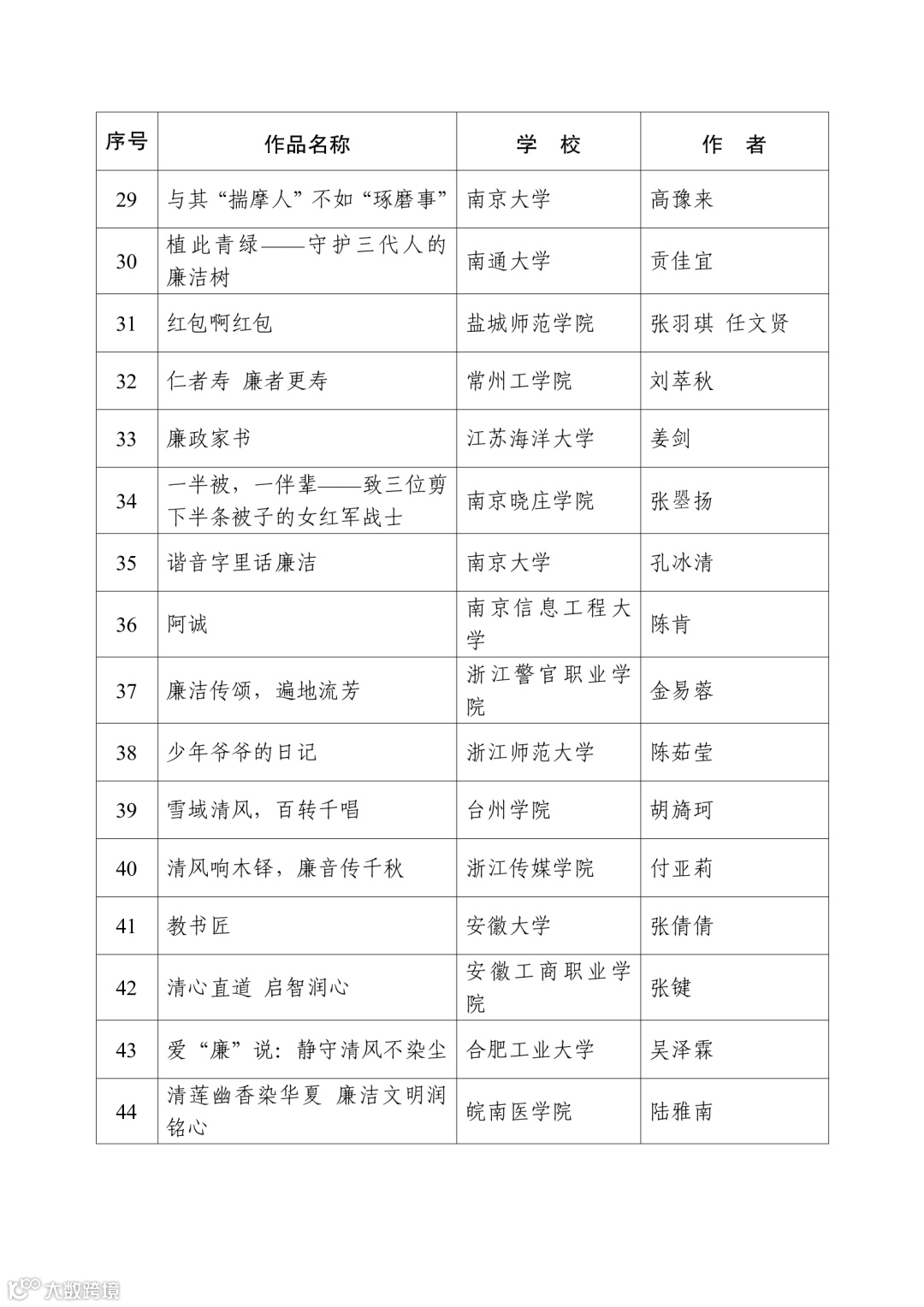 | 序号 | 作品名称 | 学 校 | 作 者 |
|---|---|---|---|
| 29 | 与其“揣摩人”不如“琢磨事” | 南京大学 | 高豫来 |
| 30 | 植此青绿——守护三代人的廉洁树 | 南通大学 | 贡佳宜 |
| 31 | 红包啊红包 | 盐城师范学院 | 张羽琪 任文贤 |
| 32 | 仁者寿 廉者更寿 | 常州工学院 | 刘萃秋 |
| 33 | 廉政家书 | 江苏海洋大学 | 姜剑 |
| 34 | 一半被，一伴辈——致三位剪下半条被子的女红军战士 | 南京晓庄学院 | 张曌扬 |
| 35 | 谐音字里话廉洁 | 南京大学 | 孔冰清 |
| 36 | 阿诚 | 南京信息工程大学 | 陈肯 |
| 37 | 廉洁传颂，遍地流芳 | 浙江警官职业学院 | 金易蓉 |
| 38 | 少年爷爷的日记 | 浙江师范大学 | 陈茹莹 |
| 39 | 雪域清风，百转千唱 | 台州学院 | 胡旖珂 |
| 40 | 清风响木铎，廉音传千秋 | 浙江传媒学院 | 付亚莉 |
| 41 | 教书匠 | 安徽大学 | 张倩倩 |
| 42 | 清心直道 启智润心 | 安徽工商职业学院 | 张键 |
| 43 | 爱“廉”说：静守清风不染尘 | 合肥工业大学 | 吴泽霖 |
| 44 | 清莲幽香染华夏 廉洁文明润铭心 | 皖南医学院 | 陆雅南 |

大数跨境